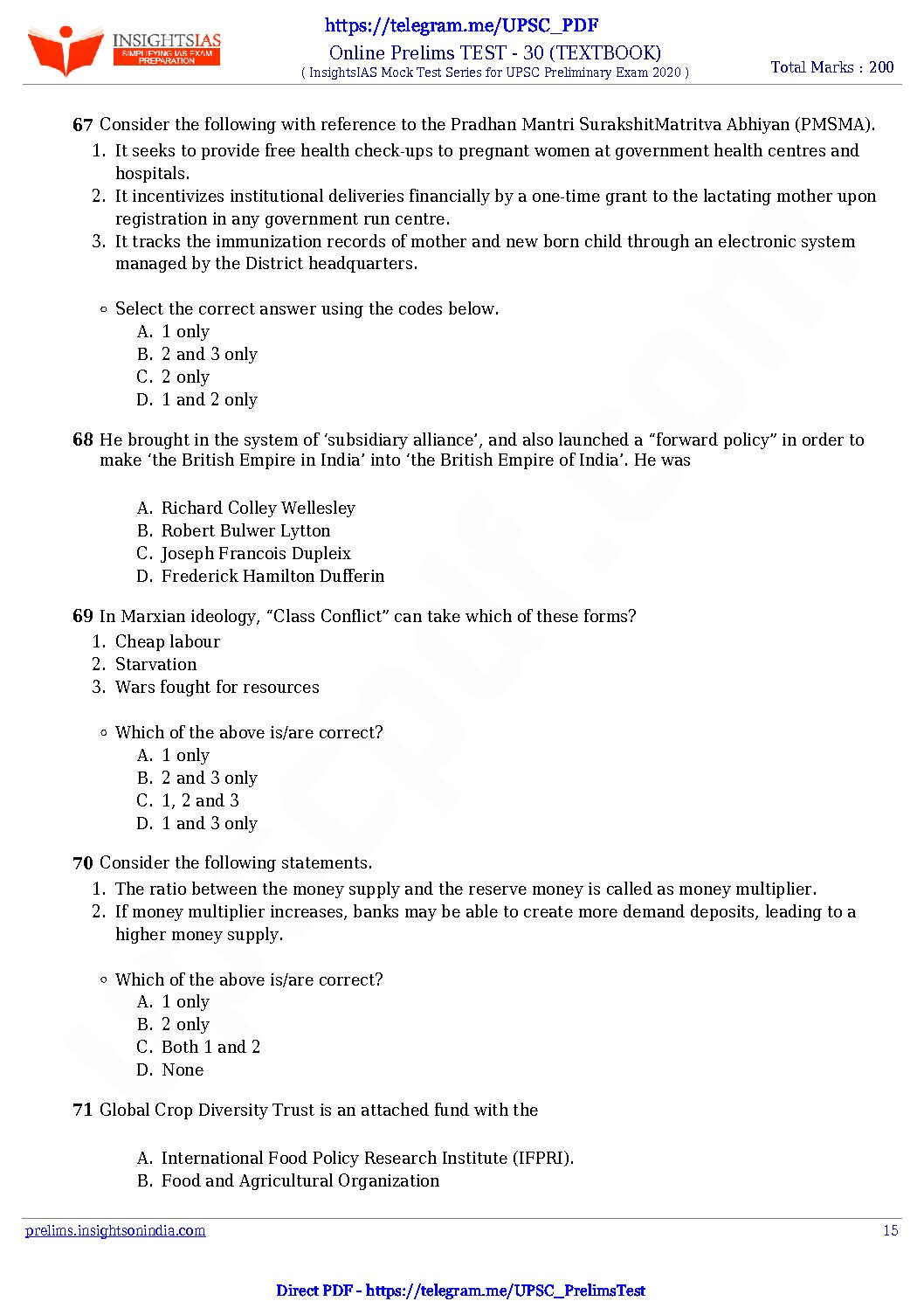 INSIGHTSIAS
SIMPLIFYING IAS EXAM PREPARATION

https://telegram.me/UPSC_PDF
Online Prelims TEST - 30 (TEXTBOOK)
( InsightsIAS Mock Test Series for UPSC Preliminary Exam 2020 )

Total Marks : 200

67 Consider the following with reference to the Pradhan Mantri SurakshitMatritva Abhiyan (PMSMA).
1. It seeks to provide free health check-ups to pregnant women at government health centres and hospitals.
2. It incentivizes institutional deliveries financially by a one-time grant to the lactating mother upon registration in any government run centre.
3. It tracks the immunization records of mother and new born child through an electronic system managed by the District headquarters.

Select the correct answer using the codes below.
A. 1 only
B. 2 and 3 only
C. 2 only
D. 1 and 2 only

68 He brought in the system of ‘subsidiary alliance’, and also launched a “forward policy” in order to make ‘the British Empire in India’ into ‘the British Empire of India’. He was

A. Richard Colley Wellesley
B. Robert Bulwer Lytton
C. Joseph Francois Dupleix
D. Frederick Hamilton Dufferin

69 In Marxian ideology, “Class Conflict” can take which of these forms?
1. Cheap labour
2. Starvation
3. Wars fought for resources

Which of the above is/are correct?
A. 1 only
B. 2 and 3 only
C. 1, 2 and 3
D. 1 and 3 only

70 Consider the following statements.
1. The ratio between the money supply and the reserve money is called as money multiplier.
2. If money multiplier increases, banks may be able to create more demand deposits, leading to a higher money supply.

Which of the above is/are correct?
A. 1 only
B. 2 only
C. Both 1 and 2
D. None

71 Global Crop Diversity Trust is an attached fund with the

A. International Food Policy Research Institute (IFPRI).
B. Food and Agricultural Organization

prelims.insightsonindia.com
15

Direct PDF - https://telegram.me/UPSC_PrelimsTest